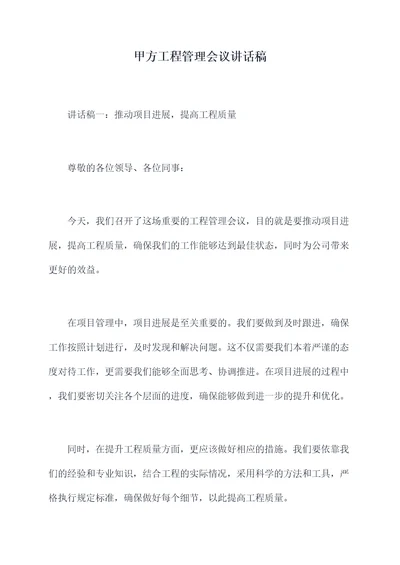 甲方工程管理会议讲话稿

讲话稿一：推动项目进展，提高工程质量

尊敬的各位领导、各位同事：

今天，我们召开了这场重要的工程管理会议，目的就是要推动项目进展，提高工程质量，确保我们的工作能够达到最佳状态，同时为公司带来更好的效益。

在项目管理中，项目进展是至关重要的。我们要做到及时跟进，确保工作按照计划进行，及时发现和解决问题。这不仅需要我们本着严谨的态度对待工作，更需要我们能够全面思考、协调推进。在项目进展的过程中，我们要密切关注各个层面的进度，确保能够做到进一步的提升和优化。

同时，在提升工程质量方面，更应该做好相应的措施。我们要依靠我们的经验和专业知识，结合工程的实际情况，采用科学的方法和工具，严格执行规定标准，确保做好每个细节，以此提高工程质量。